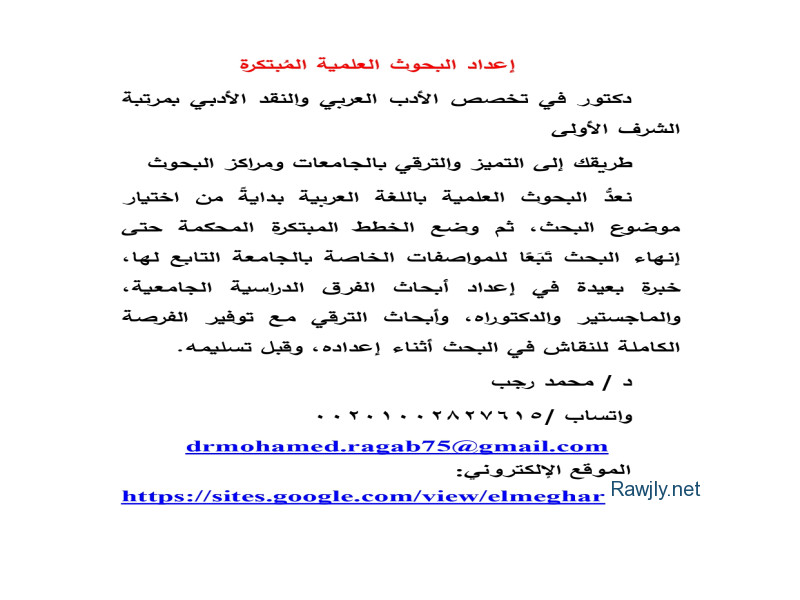 إعداد البحوث العلمية المُبتكرة

دكتور في تخصص الأدب العربي والنقد الأدبي بمرتبة الشرف الأولى

طريقك إلى التميز والترقي بالجامعات ومراكز البحوث

نعدُّ البحوث العلمية باللغة العربية بدايةً من اختيار موضوع البحث، ثم وضع الخطط المبتكرة المحكمة حتى إنهاء البحث تَبَعًا للمواصفات الخاصة بالجامعة التابع لها، خبرة بعيدة في إعداد أبحاث الفرق الدراسية الجامعية، والماجستير والدكتوراه، وأبحاث الترقي مع توفير الفرصة الكاملة للنقاش في البحث أثناء إعداده، وقبل تسليمه.

د / محمد رجب

واتساب /٠٠٢٠١٠٠٢٨٢٧٦١٥

drmohamed.ragab75@gmail.com

الموقع الإلكتروني:

https://sites.google.com/view/elmeghar

Rawjly.net